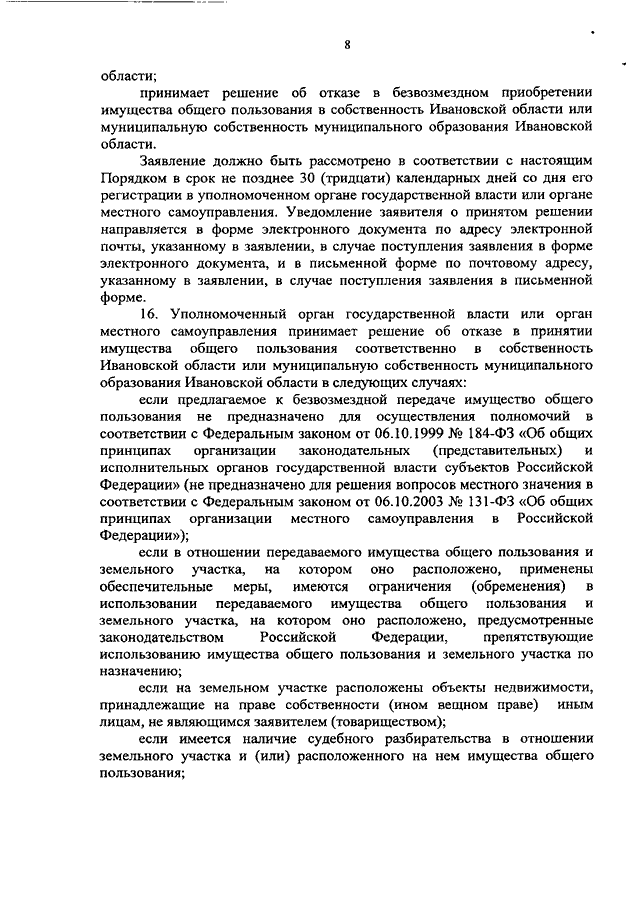 8

области;

принимает решение об отказе в безвозмездном приобретении имущества общего пользования в собственность Ивановской области или муниципальную собственность муниципального образования Ивановской области.

Заявление должно быть рассмотрено в соответствии с настоящим Порядком в срок не позднее 30 (тридцати) календарных дней со дня его регистрации в уполномоченном органе государственной власти или органе местного самоуправления. Уведомление заявителя о принятом решении направляется в форме электронного документа по адресу электронной почты, указанному в заявлении, в случае поступления заявления в форме электронного документа, и в письменной форме по почтовому адресу, указанному в заявлении, в случае поступления заявления в письменной форме.

16. Уполномоченный орган государственной власти или орган местного самоуправления принимает решение об отказе в принятии имущества общего пользования соответственно в собственность Ивановской области или муниципальную собственность муниципального образования Ивановской области в следующих случаях:

если предлагаемое к безвозмездной передаче имущество общего пользования не предназначено для осуществления полномочий в соответствии с Федеральным законом от 06.10.1999 № 184-ФЗ «Об общих принципах организации законодательных (представительных) и исполнительных органов государственной власти субъектов Российской Федерации» (не предназначено для решения вопросов местного значения в соответствии с Федеральным законом от 06.10.2003 № 131-ФЗ «Об общих принципах организации местного самоуправления в Российской Федерации»);

если в отношении передаваемого имущества общего пользования и земельного участка, на котором оно расположено, применены обеспечительные меры, имеются ограничения (обременения) в использовании передаваемого имущества общего пользования и земельного участка, на котором оно расположено, предусмотренные законодательством Российской Федерации, препятствующие использованию имущества общего пользования и земельного участка по назначению;

если на земельном участке расположены объекты недвижимости, принадлежащие на праве собственности (ином вещном праве) иным лицам, не являющимся заявителем (товариществом);

если имеется наличие судебного разбирательства в отношении земельного участка и (или) расположенного на нем имущества общего пользования;